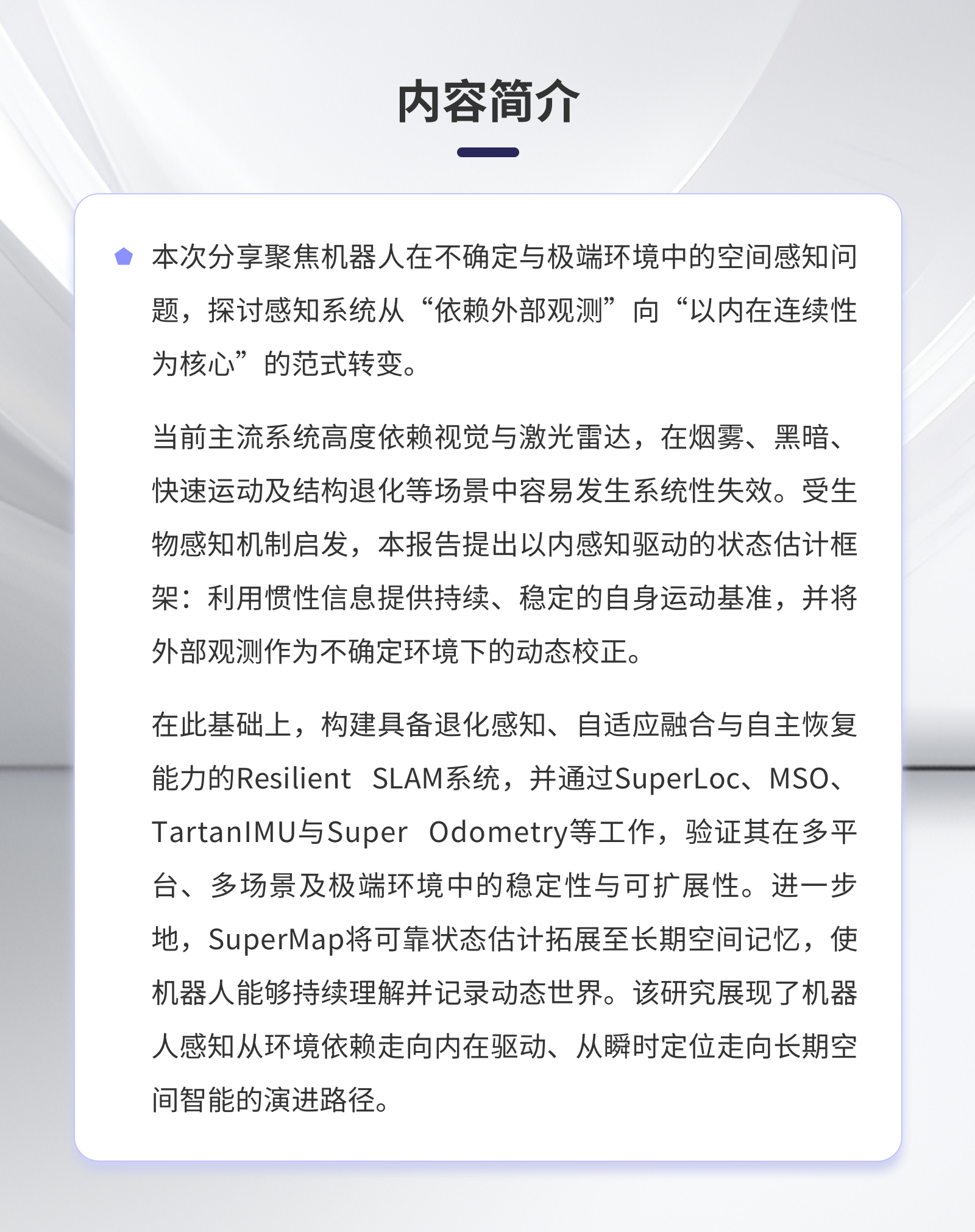 内容简介

本次分享聚焦机器人在不确定与极端环境中的空间感知问题，探讨感知系统从“依赖外部观测”向“以内在连续性为核心”的范式转变。

当前主流系统高度依赖视觉与激光雷达，在烟雾、黑暗、快速运动及结构退化等场景中容易发生系统性失效。受生物感知机制启发，本报告提出以内感知驱动的状态估计框架：利用惯性信息提供持续、稳定的自身运动基准，并将外部观测作为不确定环境下的动态校正。

在此基础上，构建具备退化感知、自适应融合与自主恢复能力的Resilient SLAM系统，并通过SuperLoc、MSO、TartanIMU与Super Odometry等工作，验证其在多平台、多场景及极端环境中的稳定性与可扩展性。进一步地，SuperMap将可靠状态估计拓展至长期空间记忆，使机器人能够持续理解并记录动态世界。该研究展现了机器人感知从环境依赖走向内在驱动、从瞬时定位走向长期空间智能的演进路径。